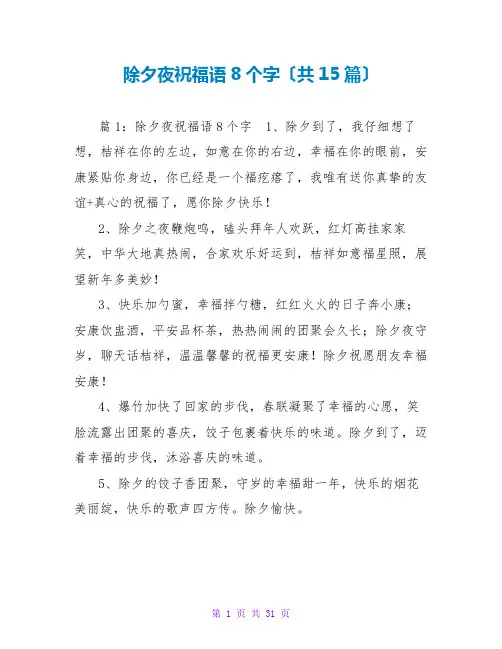 除夕夜祝福语 8 个字〔共 15 篇〕

篇 1：除夕夜祝福语 8 个字　1、除夕到了，我仔细想了想，桔祥在你的左边，如意在你的右边，幸福在你的眼前，安康紧贴你身边，你已经是一个福疙瘩了，我唯有送你真挚的友谊+真心的祝福了，愿你除夕快乐！

2、除夕之夜鞭炮鸣，磕头拜年人欢跃，红灯高挂家家笑，中华大地真热闹，合家欢乐好运到，桔祥如意福星照，展望新年多美妙！

3、快乐加勺蜜，幸福拌勺糖，红红火火的日子奔小康；安康饮盅酒，平安品杯茶，热热闹闹的团聚会久长；除夕夜守岁，聊天话桔祥，温温馨馨的祝福更安康！除夕祝愿朋友幸福安康！

4、爆竹加快了回家的步伐，春联凝聚了幸福的心愿，笑脸流露出团聚的喜庆，饺子包裹着快乐的味道。除夕到了，迈着幸福的步伐，沐浴喜庆的味道。

5、除夕的饺子香团聚，守岁的幸福甜一年，快乐的烟花美丽绽，快乐的歌声四方传。除夕愉快。

第 1 页 共 31 页